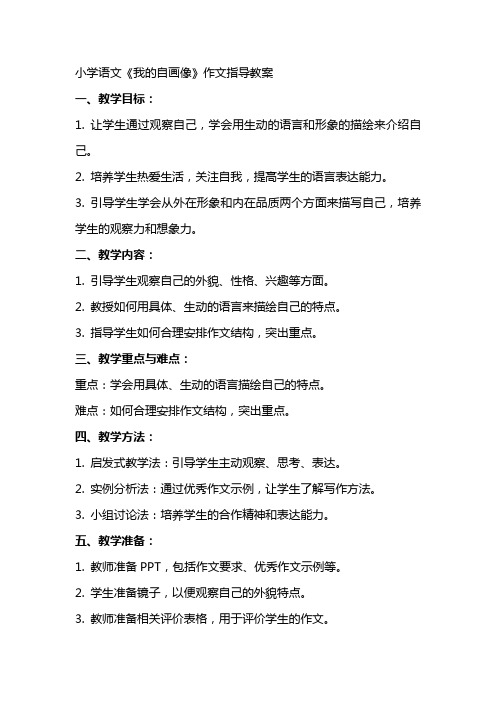 小学语文《我的自画像》作文指导教案

一、教学目标：

1. 让学生通过观察自己，学会用生动的语言和形象的描绘来介绍自己。

2. 培养学生热爱生活，关注自我，提高学生的语言表达能力。

3. 引导学生学会从外在形象和内在品质两个方面来描写自己，培养学生的观察力和想象力。

二、教学内容：

1. 引导学生观察自己的外貌、性格、兴趣等方面。

2. 教授如何用具体、生动的语言来描绘自己的特点。

3. 指导学生如何合理安排作文结构，突出重点。

三、教学重点与难点：

重点：学会用具体、生动的语言描绘自己的特点。

难点：如何合理安排作文结构，突出重点。

四、教学方法：

1. 启发式教学法：引导学生主动观察、思考、表达。

2. 实例分析法：通过优秀作文示例，让学生了解写作方法。

3. 小组讨论法：培养学生的合作精神和表达能力。

五、教学准备：

1. 教师准备 PPT，包括作文要求、优秀作文示例等。

2. 学生准备镜子，以便观察自己的外貌特点。

3. 教师准备相关评价表格，用于评价学生的作文。